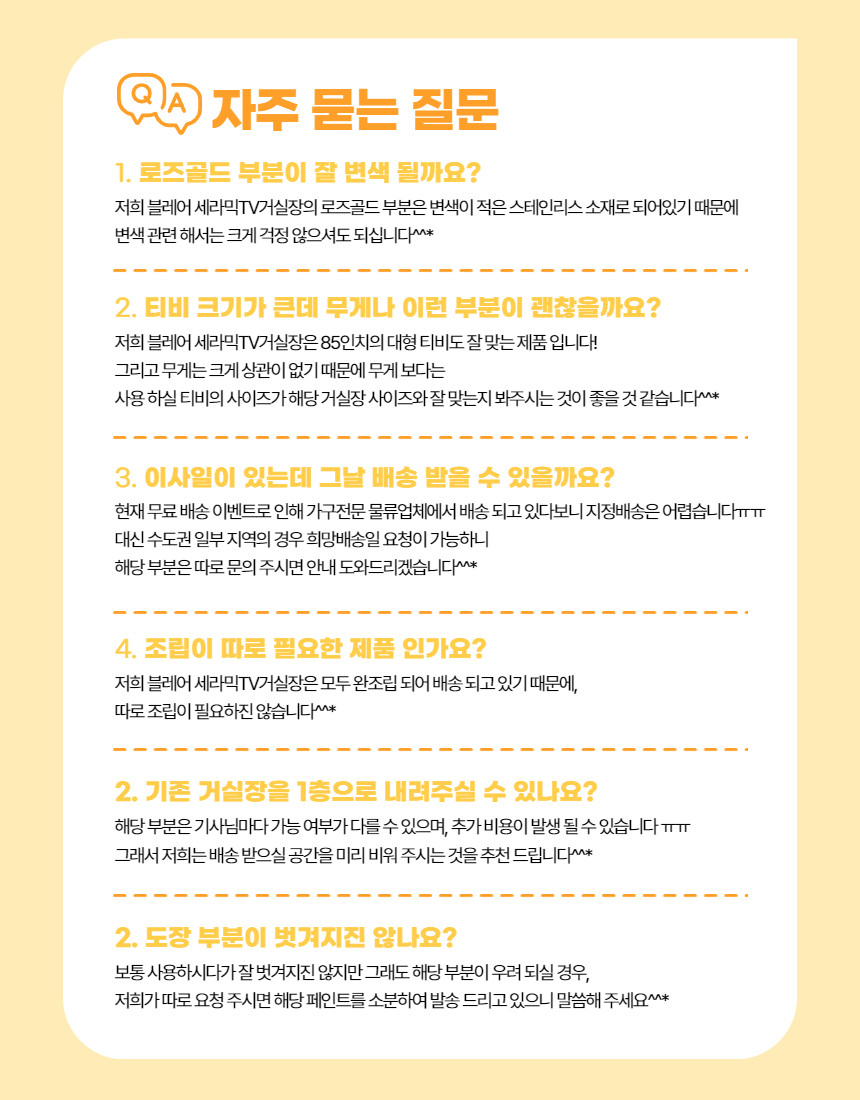 Q A 자주 묻는 질문

1. 로즈골드 부분이 잘 변색 될까요?

저희 블레어 세라믹TV거실장의 로즈골드 부분은 변색이 적은 스테인리스 소재로 되어있기 때문에 변색 관련 해서는 크게 걱정 않으셔도 되십니다^^*

2. 티비 크기가 큰데 무게나 이런 부분이 괜찮을까요?

저희 블레어 세라믹TV거실장은 85인치의 대형 티비도 잘 맞는 제품 입니다!
그리고 무게는 크게 상관이 없기 때문에 무게 보다는
사용 하실 티비의 사이즈가 해당 거실장 사이즈와 잘 맞는지 봐주시는 것이 좋을 것 같습니다^^*

3. 이사일이 있는데 그날 배송 받을 수 있을까요?

현재 무료 배송 이벤트로 인해 가구전문 물류업체에서 배송 되고 있다보니 지정배송은 어렵습니다ㅠㅠ
대신 수도권 일부 지역의 경우 희망배송일 요청이 가능하니
해당 부분은 따로 문의 주시면 안내 도와드리겠습니다^^*

4. 조립이 따로 필요한 제품 인가요?

저희 블레어 세라믹TV거실장은 모두 완조립 되어 배송 되고 있기 때문에,
따로 조립이 필요하진 않습니다^^*

2. 기존 거실장을 1층으로 내려주실 수 있나요?

해당 부분은 기사님마다 가능 여부가 다를 수 있으며, 추가 비용이 발생 될 수 있습니다 ㅠㅠ
그래서 저희는 배송 받으실 공간을 미리 비워 주시는 것을 추천 드립니다^^*

2. 도장 부분이 벗겨지진 않나요?

보통 사용하시다가 잘 벗겨지진 않지만 그래도 해당 부분이 우려 되실 경우,
저희가 따로 요청 주시면 해당 페인트를 소분하여 발송 드리고 있으니 말씀해 주세요^^*